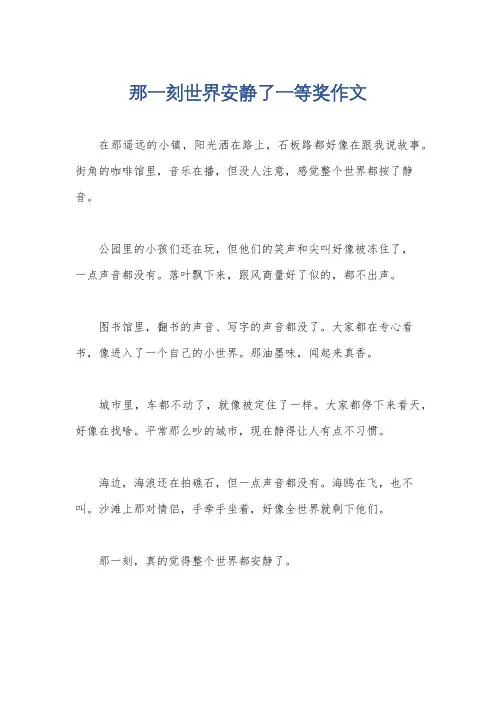 那一刻世界安静了一等奖作文

在那遥远的小镇，阳光洒在路上，石板路都好像在跟我说故事。街角的咖啡馆里，音乐在播，但没人注意，感觉整个世界都按了静音。

公园里的小孩们还在玩，但他们的笑声和尖叫好像被冻住了，一点声音都没有。落叶飘下来，跟风商量好了似的，都不出声。

图书馆里，翻书的声音、写字的声音都没了。大家都在专心看书，像进入了一个自己的小世界。那油墨味，闻起来真香。

城市里，车都不动了，就像被定住了一样。大家都停下来看天，好像在找啥。平常那么吵的城市，现在静得让人有点不习惯。

海边，海浪还在拍礁石，但一点声音都没有。海鸥在飞，也不叫。沙滩上那对情侣，手牵手坐着，好像全世界就剩下他们。

那一刻，真的觉得整个世界都安静了。